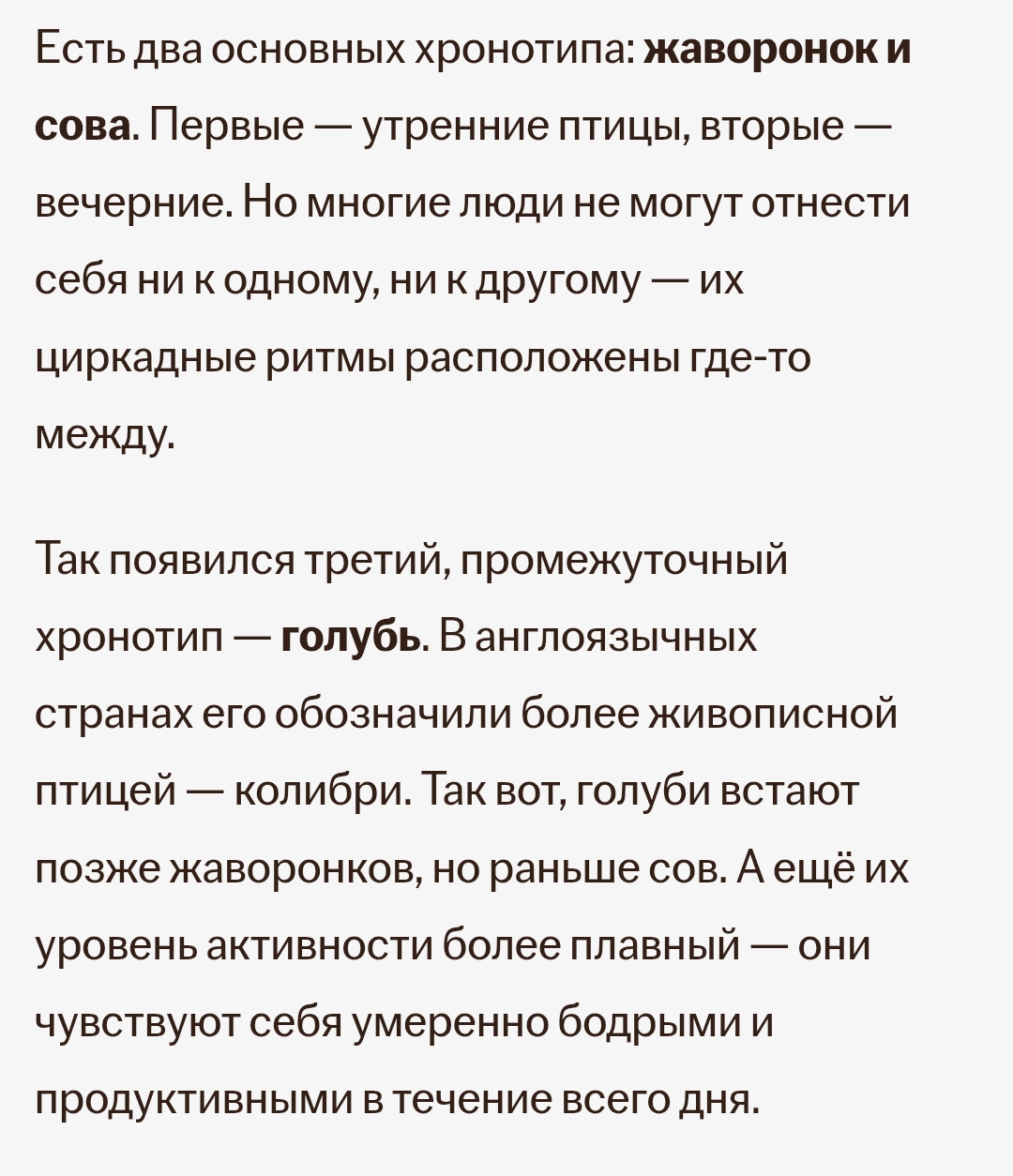 Есть два основных хронотипа: жаворонок и сова. Первые — утренние птицы, вторые — вечерние. Но многие люди не могут отнести себя ни к одному, ни к другому — их циркадные ритмы расположены где-то между.

Так появился третий, промежуточный хронотип — голубь. В англоязычных странах его обозначили более живописной птицей — колибри. Так вот, голуби встают позже жаворонков, но раньше сов. А ещё их уровень активности более плавный — они чувствуют себя умеренно бодрыми и продуктивными в течение всего дня.